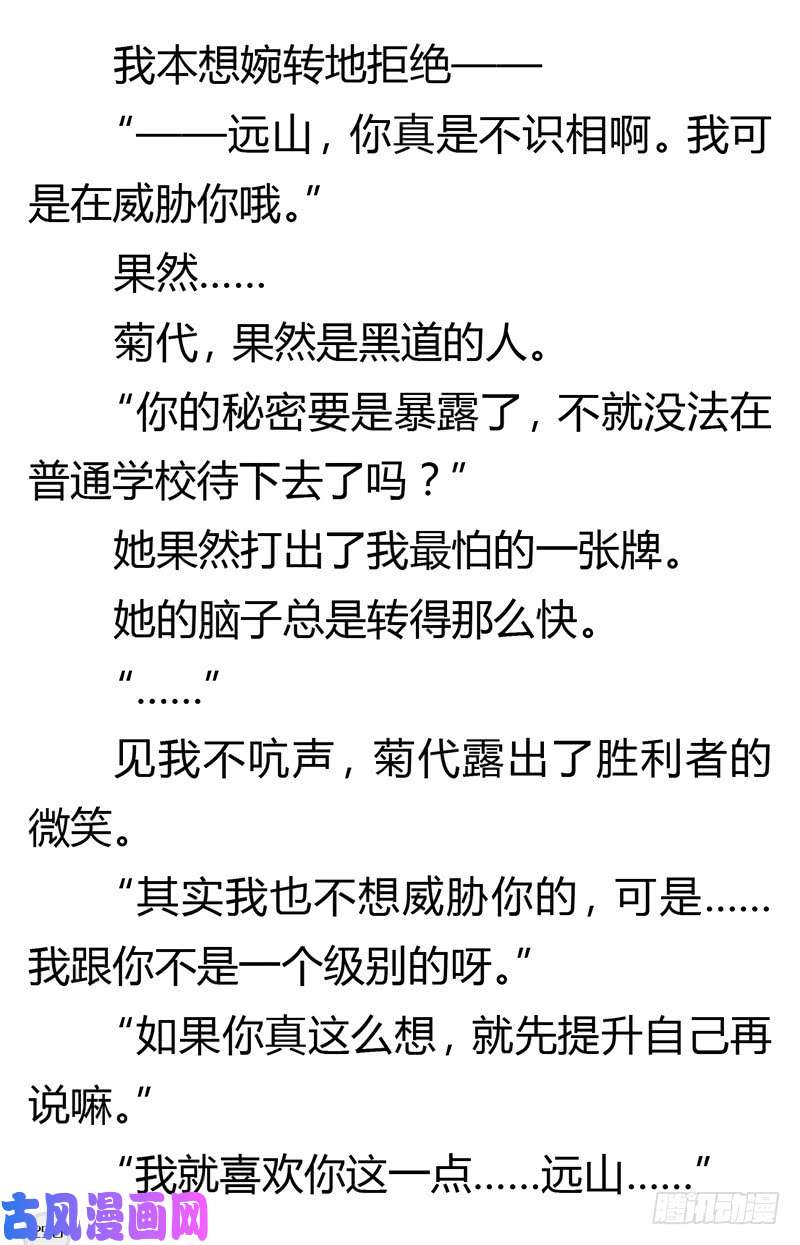 我本想婉转地拒绝——

“——远山，你真是不识相啊。我可是在威胁你哦。”

果然……

菊代，果然是黑道的人。

“你的秘密要是暴露了，不就没法在普通学校待下去了吗？”

她果然打出了我最怕的一张牌。

她的脑子总是转得那么快。

“……”

见我不吭声，菊代露出了胜利者的微笑。

“其实我也不想威胁你的，可是……我跟你不是一个级别的呀。”

“如果你真这么想，就先提升自己再说嘛。”

“我就喜欢你这一点……远山……”

古风漫画网

腾讯动漫